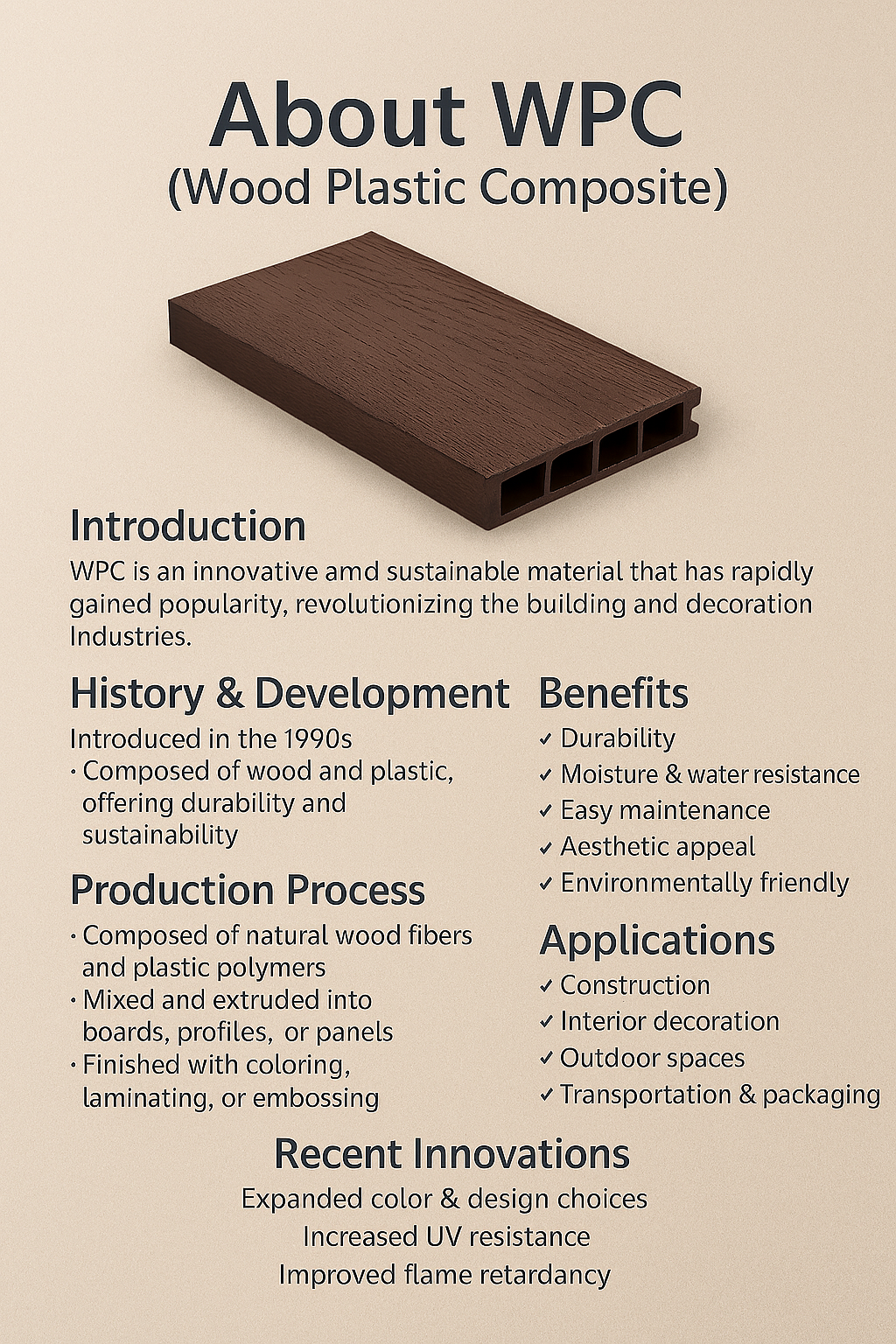 About WPC
(Wood Plastic Composite)

Introduction

WPC is an innovative amd sustainable material that has rapidly gained popularity, revolutionizing the building and decoration Industries.

History & Development

Introduced in the 1990s
• Composed of wood and plastic, offering durability and sustainability

Production Process

• Composed of natural wood fibers and plastic polymers
• Mixed and extruded into boards, profiles, or panels
• Finished with coloring, laminating, or embossing

Benefits

✓ Durability
✓ Moisture & water resistance
✓ Easy maintenance
✓ Aesthetic appeal
✓ Environmentally friendly

Applications

✓ Construction
✓ Interior decoration
✓ Outdoor spaces
✓ Transportation & packaging

Recent Innovations

Expanded color & design choices
Increased UV resistance
Improved flame retardancy